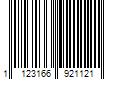 1 123166 921121